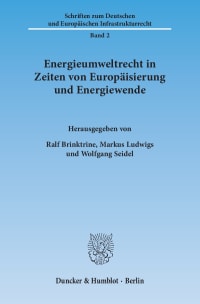 Schriften zum Deutschen und Europäischen Infrastrukturrecht

Band 2

Energieumweltrecht in Zeiten von Europäisierung und Energiewende

Herausgegeben von

Ralf Brinktrine, Markus Ludwigs und Wolfgang Seidel

Duncker & Humblot · Berlin